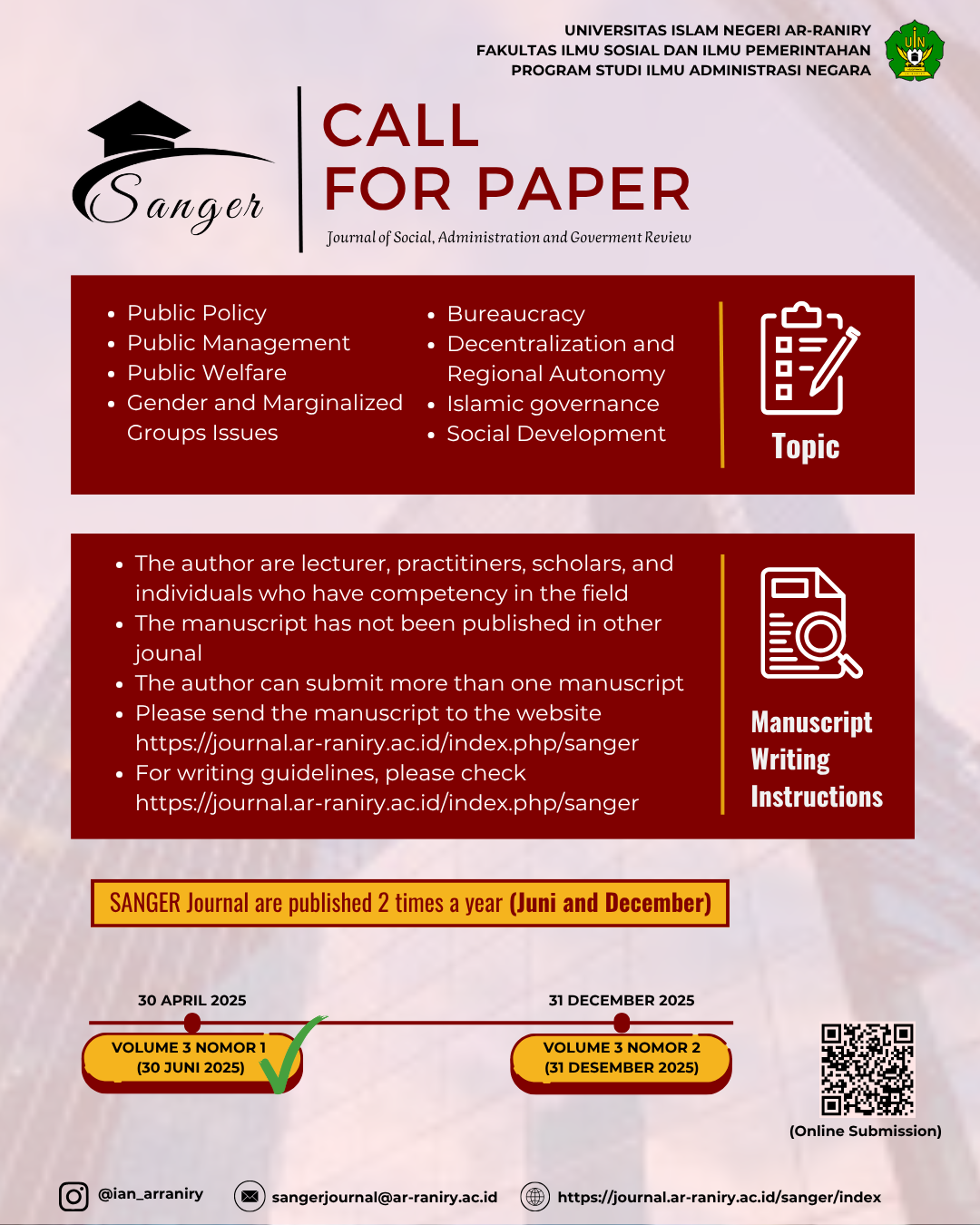 UNIVERSITAS ISLAM NEGERI AR-RANIRY
FAKULTAS ILMU SOSIAL DAN ILMU PEMERINTAHAN
PROGRAM STUDI ILMU ADMINISTRASI NEGARA

UIN

Sanger

CALL
FOR PAPER
Journal of Social, Administration and Goverment Review

- Public Policy
- Public Management
- Public Welfare
- Gender and Marginalized Groups Issues

- Bureaucracy
- Decentralization and Regional Autonomy
- Islamic governance
- Social Development

Topic

- The author are lecturer, practitiners, scholars, and individuals who have competency in the field
- The manuscript has not been published in other jounal
- The author can submit more than one manuscript
- Please send the manuscript to the website https://journal.ar-raniry.ac.id/index.php/sanger
- For writing guidelines, please check https://journal.ar-raniry.ac.id/index.php/sanger

Manuscript Writing Instructions

SANGER Journal are published 2 times a year (Juni and December)

30 APRIL 2025
VOLUME 3 NOMOR 1 (30 JUNI 2025)

31 DECEMBER 2025
VOLUME 3 NOMOR 2 (31 DESEMBER 2025)

(Online Submission)

@ian_arraniry
sangerjournal@ar-raniry.ac.id
https://journal.ar-raniry.ac.id/sanger/index